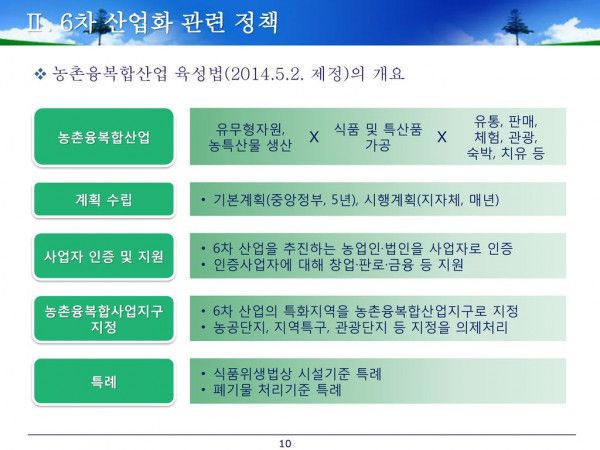 Ⅱ. 6차 산업화 관련 정책

❖ 농촌융복합산업 육성법(2014.5.2. 제정)의 개요

농촌융복합산업

유무형자원, 농특산물 생산 X 식품 및 특산품 가공 X 유통, 판매, 체험, 관광, 숙박, 치유 등

계획 수립

• 기본계획(중앙정부, 5년), 시행계획(지자체, 매년)

사업자 인증 및 지원

• 6차 산업을 추진하는 농업인·법인을 사업자로 인증
• 인증사업자에 대해 창업·판로·금융 등 지원

농촌융복합사업지구 지정

• 6차 산업의 특화지역을 농촌융복합산업지구로 지정
• 농공단지, 지역특구, 관광단지 등 지정을 의제처리

특례

• 식품위생법상 시설기준 특례
• 폐기물 처리기준 특례

10